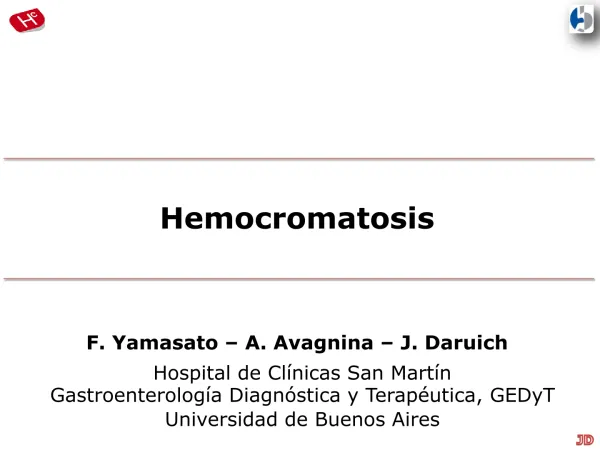 Hc

Hemocromatosis

F. Yamasato – A. Avagnina – J. Daruich

Hospital de Clínicas San Martín
Gastroenterología Diagnóstica y Terapéutica, GEDyT
Universidad de Buenos Aires

JD